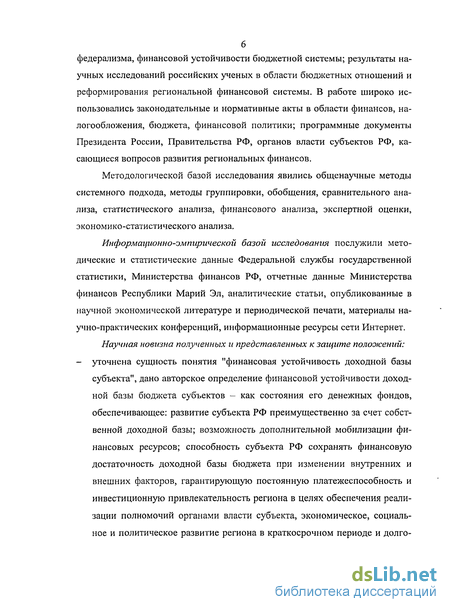 6

федерализма, финансовой устойчивости бюджетной системы; результаты научных исследований российских ученых в области бюджетных отношений и реформирования региональной финансовой системы. В работе широко использовались законодательные и нормативные акты в области финансов, налогообложения, бюджета, финансовой политики; программные документы Президента России, Правительства РФ, органов власти субъектов РФ, касающиеся вопросов развития региональных финансов.

Методологической базой исследования явились общенаучные методы системного подхода, методы группировки, обобщения, сравнительного анализа, статистического анализа, финансового анализа, экспертной оценки, экономико-статистического анализа.

Информационно-эмпирической базой исследования послужили методические и статистические данные Федеральной службы государственной статистики, Министерства финансов РФ, отчетные данные Министерства финансов Республики Марий Эл, аналитические статьи, опубликованные в научной экономической литературе и периодической печати, материалы научно-практических конференций, информационные ресурсы сети Интернет.

Научная новизна полученных и представленных к защите положений:

– уточнена сущность понятия "финансовая устойчивость доходной базы субъекта", дано авторское определение финансовой устойчивости доходной базы бюджета субъектов – как состояния его денежных фондов, обеспечивающее: развитие субъекта РФ преимущественно за счет собственной доходной базы; возможность дополнительной мобилизации финансовых ресурсов; способность субъекта РФ сохранять финансовую достаточность доходной базы бюджета при изменении внутренних и внешних факторов, гарантирующую постоянную платежеспособность и инвестиционную привлекательность региона в целях обеспечения реализации полномочий органами власти субъекта, экономическое, социальное и политическое развитие региона в краткосрочном периоде и долго-

dsLib.net
библиотека диссертаций